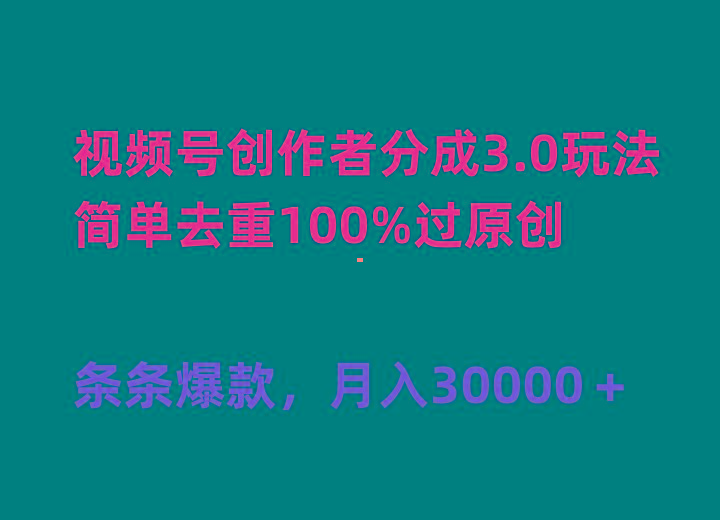 视频号创作者分成3.0玩法
简单去重100%过原创

条条爆款，月入30000＋